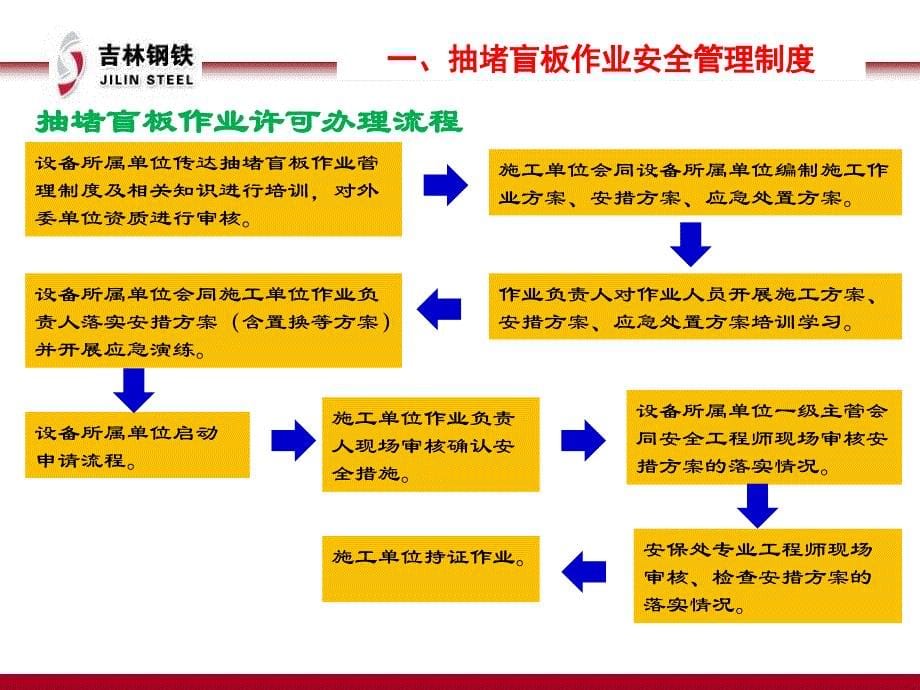 吉林钢铁
JILIN STEEL

一、抽堵盲板作业安全管理制度

抽堵盲板作业许可办理流程

设备所属单位传达抽堵盲板作业管理制度及相关知识进行培训，对外委单位资质进行审核。

施工单位会同设备所属单位编制施工作业方案、安措方案、应急处置方案。

作业负责人对作业人员开展施工方案、安措方案、应急处置方案培训学习。

设备所属单位会同施工单位作业负责人落实安措方案（含置换等方案）并开展应急演练。

设备所属单位启动申请流程。

施工单位作业负责人现场审核确认安全措施。

设备所属单位一级主管会同安全工程师现场审核安措方案的落实情况。

安保处专业工程师现场审核、检查安措方案的落实情况。

施工单位持证作业。